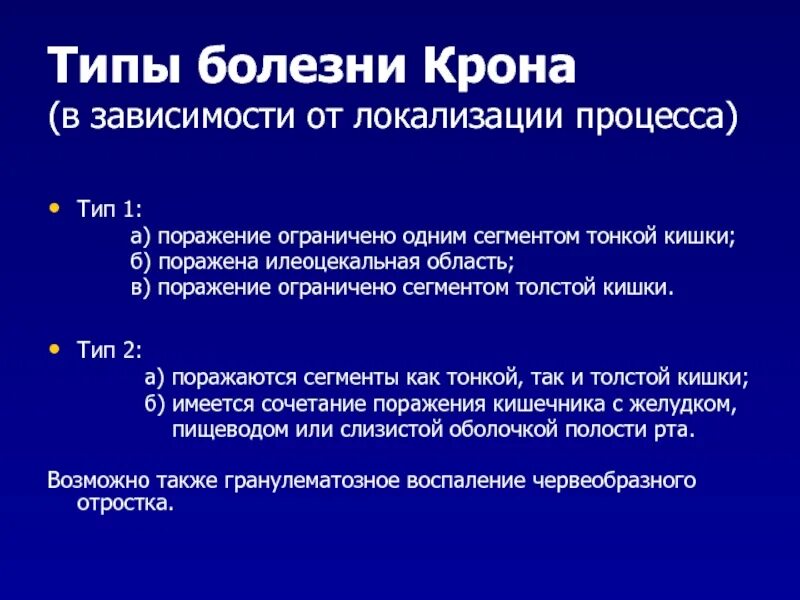 Типы болезни Крона
(в зависимости от локализации процесса)

• Тип 1:
а) поражение ограничено одним сегментом тонкой кишки;
б) поражена илеоцекальная область;
в) поражение ограничено сегментом толстой кишки.

• Тип 2:
а) поражаются сегменты как тонкой, так и толстой кишки;
б) имеется сочетание поражения кишечника с желудком, пищеводом или слизистой оболочкой полости рта.

Возможно также гранулематозное воспаление червеобразного отростка.